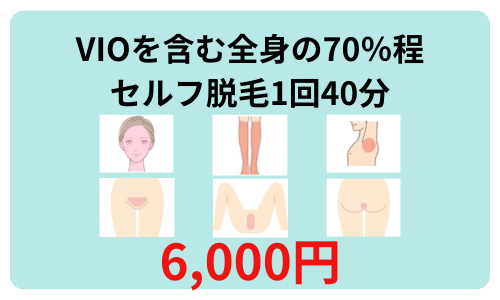 VIOを含む全身の70%程
セルフ脱毛1回40分

6,000円